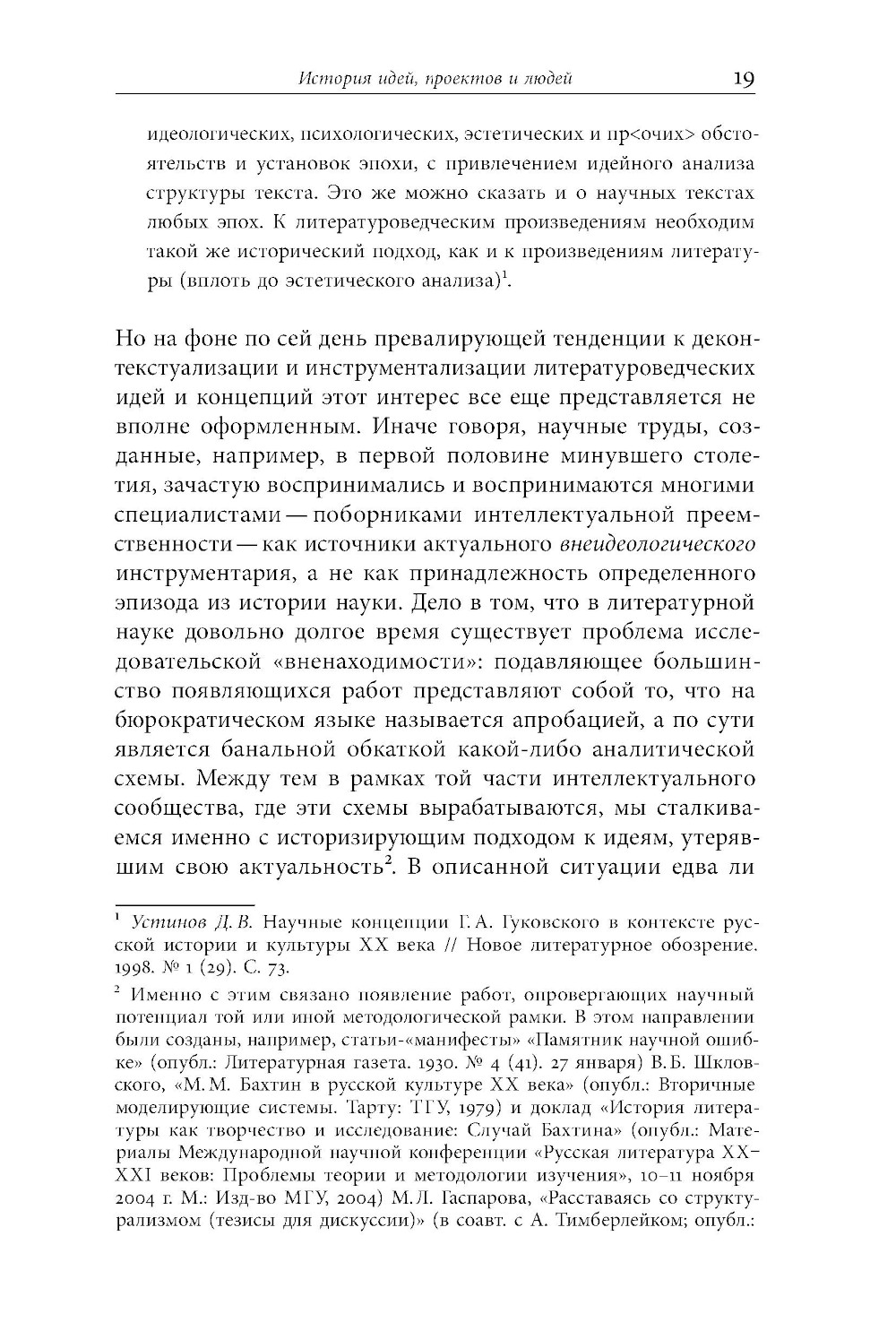 История идей, проектов и людей 19

идеологических, психологических, эстетических и пр<очих> обстоятельств и установок эпохи, с привлечением идейного анализа структуры текста. Это же можно сказать и о научных текстах любых эпох. К литературоведческим произведениям необходим такой же исторический подход, как и к произведениям литературы (вплоть до эстетического анализа)$^1$.

Но на фоне по сей день превалирующей тенденции к деконтекстуализации и инструментализации литературоведческих идей и концепций этот интерес все еще представляется не вполне оформленным. Иначе говоря, научные труды, созданные, например, в первой половине минувшего столетия, зачастую воспринимались и воспринимаются многими специалистами — поборниками интеллектуальной преемственности — как источники актуального внеидеологического инструментария, а не как принадлежность определенного эпизода из истории науки. Дело в том, что в литературной науке довольно долгое время существует проблема исследовательской «вненаходимости»: подавляющее большинство появляющихся работ представляют собой то, что на бюрократическом языке называется апробацией, а по сути является банальной обкаткой какой-либо аналитической схемы. Между тем в рамках той части интеллектуального сообщества, где эти схемы вырабатываются, мы сталкиваемся именно с историзирующим подходом к идеям, утерявшим свою актуальность$^2$. В описанной ситуации едва ли

$^1$ Устинов Д. В. Научные концепции Г. А. Гуковского в контексте русской истории и культуры XX века // Новое литературное обозрение. 1998. № 1 (29). С. 73.

$^2$ Именно с этим связано появление работ, опровергающих научный потенциал той или иной методологической рамки. В этом направлении были созданы, например, статьи-«манифесты» «Памятник научной ошибке» (опубл.: Литературная газета. 1930. № 4 (41). 27 января) В. Б. Шкловского, «М. М. Бахтин в русской культуре XX века» (опубл.: Вторичные моделирующие системы. Тарту: ТГУ, 1979) и доклад «История литературы как творчество и исследование: Случай Бахтина» (опубл.: Материалы Международной научной конференции «Русская литература XX–XXI веков: Проблемы теории и методологии изучения», 10–11 ноября 2004 г. М.: Изд-во МГУ, 2004) М. Л. Гаспарова, «Расставаясь со структурализмом (тезисы для дискуссии)» (в соавт. с А. Тимберлейком; опубл.: